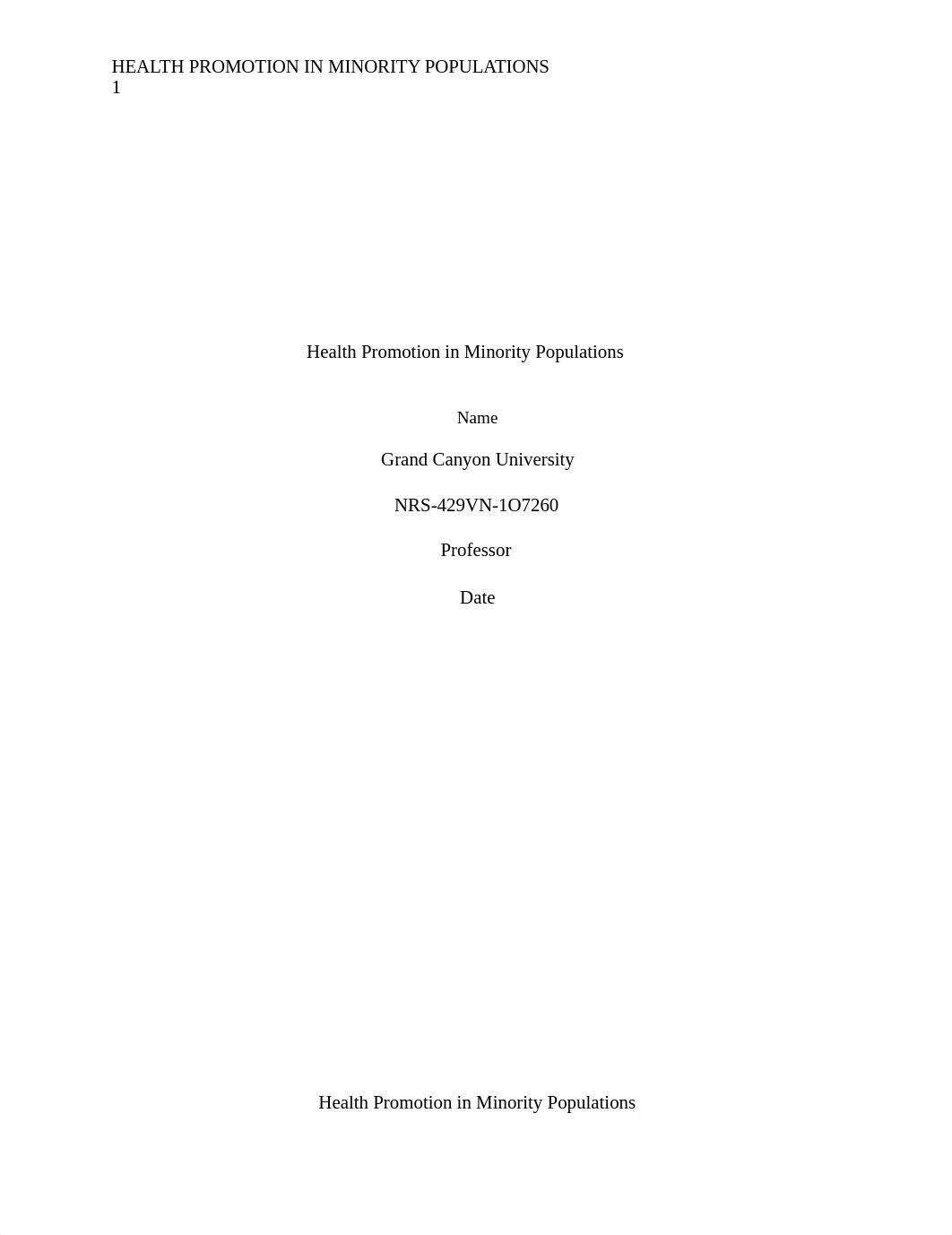 HEALTH PROMOTION IN MINORITY POPULATIONS 1

Health Promotion in Minority Populations

Name

Grand Canyon University

NRS-429VN-1O7260

Professor

Date

Health Promotion in Minority Populations